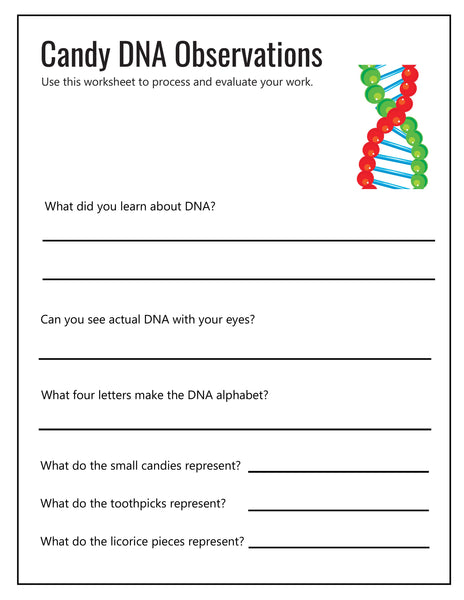 Candy DNA Observations

Use this worksheet to process and evaluate your work.

What did you learn about DNA?

Can you see actual DNA with your eyes?

What four letters make the DNA alphabet?

What do the small candies represent?

What do the toothpicks represent?

What do the licorice pieces represent?